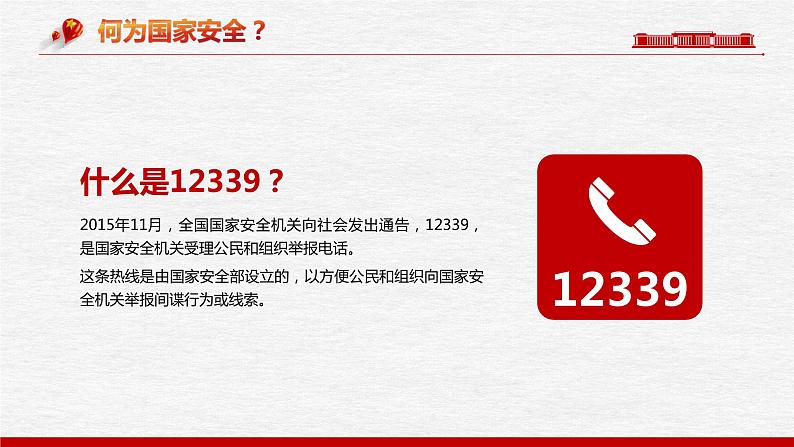 何为国家安全？

什么是12339？

2015年11月，全国国家安全机关向社会发出通告，12339，是国家安全机关受理公民和组织举报电话。

这条热线是由国家安全部设立的，以方便公民和组织向国家安全机关举报间谍行为或线索。

12339